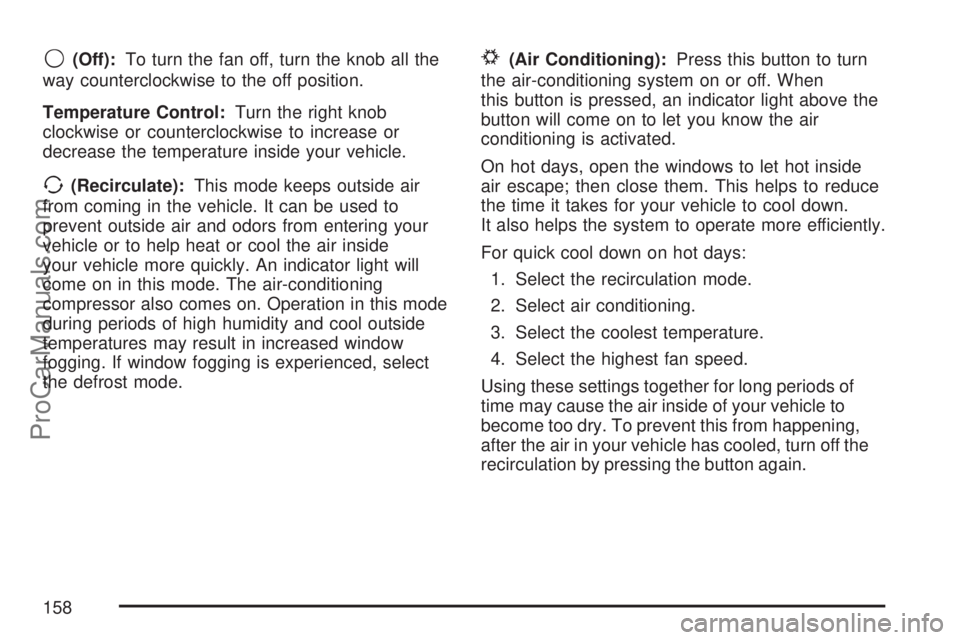 (Off): To turn the fan off, turn the knob all the way counterclockwise to the off position.

Temperature Control: Turn the right knob clockwise or counterclockwise to increase or decrease the temperature inside your vehicle.

(Recirculate): This mode keeps outside air from coming in the vehicle. It can be used to prevent outside air and odors from entering your vehicle or to help heat or cool the air inside your vehicle more quickly. An indicator light will come on in this mode. The air-conditioning compressor also comes on. Operation in this mode during periods of high humidity and cool outside temperatures may result in increased window fogging. If window fogging is experienced, select the defrost mode.

(Air Conditioning): Press this button to turn the air-conditioning system on or off. When this button is pressed, an indicator light above the button will come on to let you know the air conditioning is activated.

On hot days, open the windows to let hot inside air escape; then close them. This helps to reduce the time it takes for your vehicle to cool down. It also helps the system to operate more efficiently.

For quick cool down on hot days:

1. Select the recirculation mode.

2. Select air conditioning.

3. Select the coolest temperature.

4. Select the highest fan speed.

Using these settings together for long periods of time may cause the air inside of your vehicle to become too dry. To prevent this from happening, after the air in your vehicle has cooled, turn off the recirculation by pressing the button again.

158

ProCarManuals.com

carmanualsonline.info